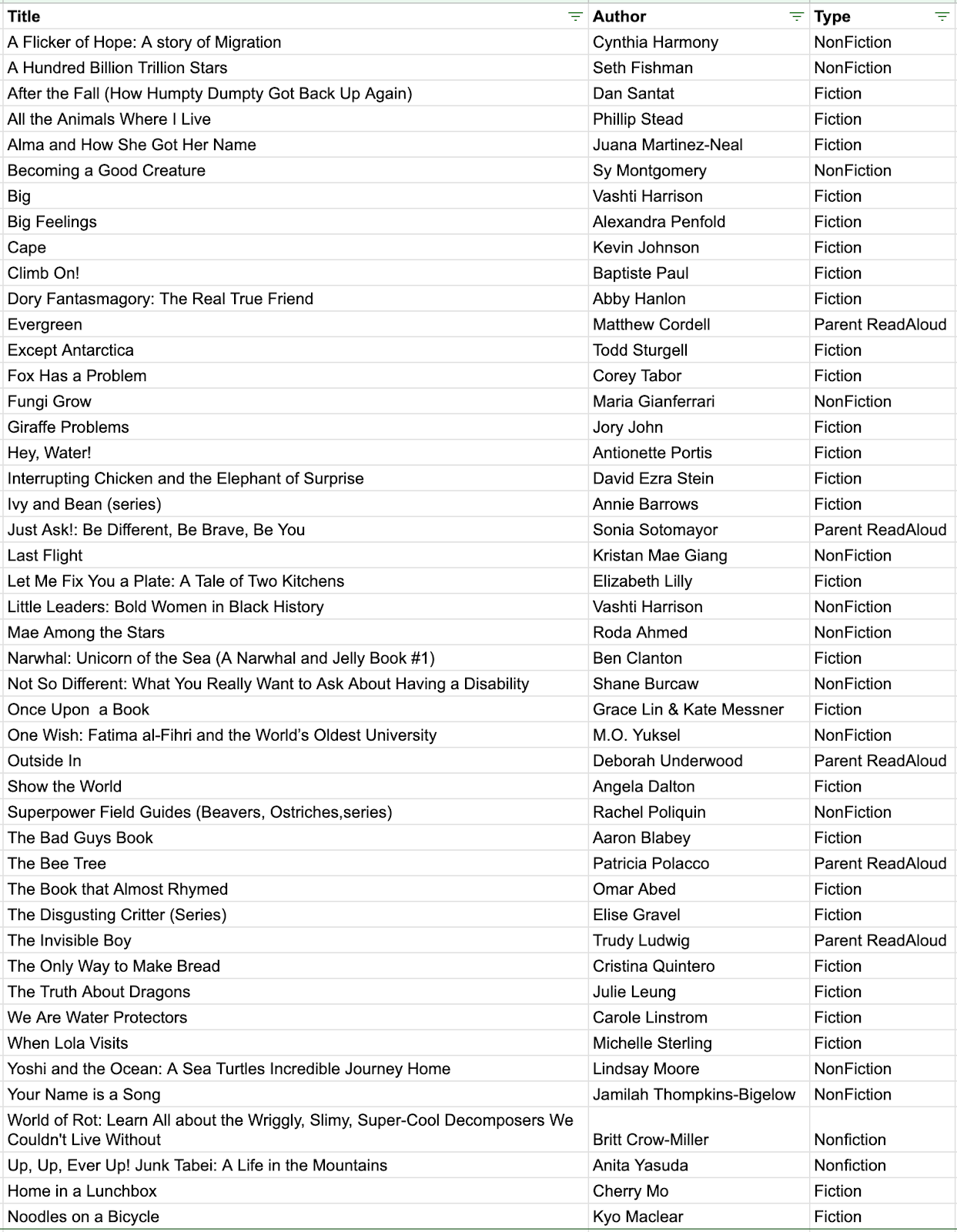 | Title | Author | Type |
|---|---|---|
| A Flicker of Hope: A story of Migration | Cynthia Harmony | NonFiction |
| A Hundred Billion Trillion Stars | Seth Fishman | NonFiction |
| After the Fall (How Humpty Dumpty Got Back Up Again) | Dan Santat | Fiction |
| All the Animals Where I Live | Phillip Stead | Fiction |
| Alma and How She Got Her Name | Juana Martinez-Neal | Fiction |
| Becoming a Good Creature | Sy Montgomery | NonFiction |
| Big | Vashti Harrison | Fiction |
| Big Feelings | Alexandra Penfold | Fiction |
| Cape | Kevin Johnson | Fiction |
| Climb On! | Baptiste Paul | Fiction |
| Dory Fantasmagory: The Real True Friend | Abby Hanlon | Fiction |
| Evergreen | Matthew Cordell | Parent ReadAloud |
| Except Antarctica | Todd Sturgell | Fiction |
| Fox Has a Problem | Corey Tabor | Fiction |
| Fungi Grow | Maria Gianferrari | NonFiction |
| Giraffe Problems | Jory John | Fiction |
| Hey, Water! | Antionette Portis | Fiction |
| Interrupting Chicken and the Elephant of Surprise | David Ezra Stein | Fiction |
| Ivy and Bean (series) | Annie Barrows | Fiction |
| Just Ask!: Be Different, Be Brave, Be You | Sonia Sotomayor | Parent ReadAloud |
| Last Flight | Kristan Mae Giang | NonFiction |
| Let Me Fix You a Plate: A Tale of Two Kitchens | Elizabeth Lilly | Fiction |
| Little Leaders: Bold Women in Black History | Vashti Harrison | NonFiction |
| Mae Among the Stars | Roda Ahmed | NonFiction |
| Narwhal: Unicorn of the Sea (A Narwhal and Jelly Book #1) | Ben Clanton | Fiction |
| Not So Different: What You Really Want to Ask About Having a Disability | Shane Burcaw | NonFiction |
| Once Upon a Book | Grace Lin & Kate Messner | Fiction |
| One Wish: Fatima al-Fihri and the World's Oldest University | M.O. Yuksel | NonFiction |
| Outside In | Deborah Underwood | Parent ReadAloud |
| Show the World | Angela Dalton | Fiction |
| Superpower Field Guides (Beavers, Ostriches,series) | Rachel Poliquin | NonFiction |
| The Bad Guys Book | Aaron Blabey | Fiction |
| The Bee Tree | Patricia Polacco | Parent ReadAloud |
| The Book that Almost Rhymed | Omar Abed | Fiction |
| The Disgusting Critter (Series) | Elise Gravel | Fiction |
| The Invisible Boy | Trudy Ludwig | Parent ReadAloud |
| The Only Way to Make Bread | Cristina Quintero | Fiction |
| The Truth About Dragons | Julie Leung | Fiction |
| We Are Water Protectors | Carole Linstrom | Fiction |
| When Lola Visits | Michelle Sterling | Fiction |
| Yoshi and the Ocean: A Sea Turtles Incredible Journey Home | Lindsay Moore | NonFiction |
| Your Name is a Song | Jamilah Thompkins-Bigelow | NonFiction |
| World of Rot: Learn All about the Wriggly, Slimy, Super-Cool Decomposers We Couldn't Live Without | Britt Crow-Miller | Nonfiction |
| Up, Up, Ever Up! Junk Tabei: A Life in the Mountains | Anita Yasuda | Nonfiction |
| Home in a Lunchbox | Cherry Mo | Fiction |
| Noodles on a Bicycle | Kyo Maclear | Fiction |